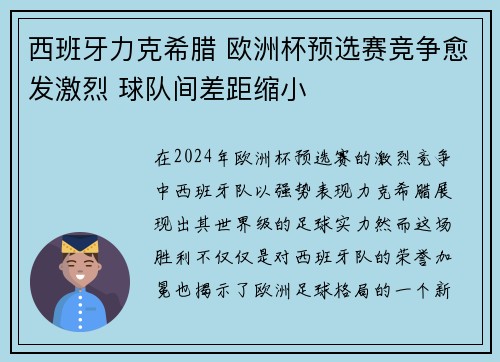 西班牙力克希腊 欧洲杯预选赛竞争愈发激烈 球队间差距缩小

在2024年欧洲杯预选赛的激烈竞争中西班牙队以强势表现力克希腊展现出其世界级的足球实力然而这场胜利不仅仅是对西班牙队的荣誉加冕也揭示了欧洲足球格局的一个新